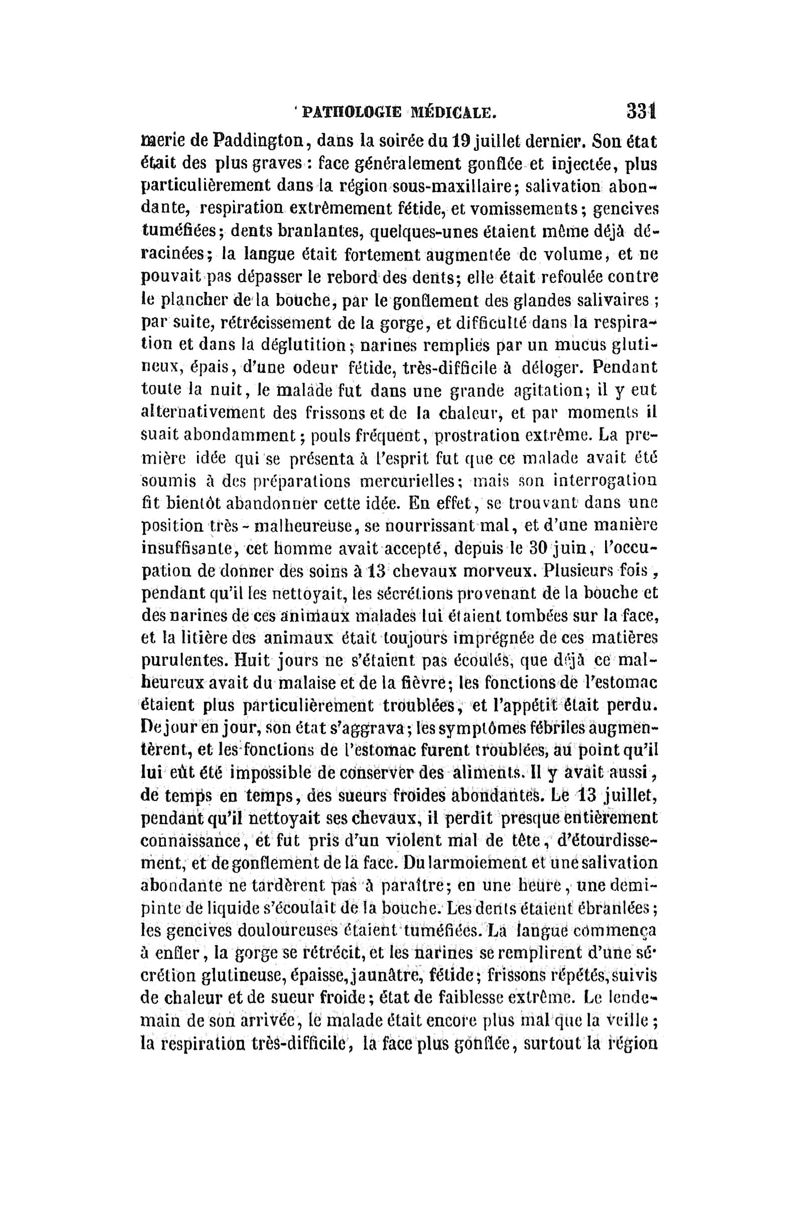 PATHOLOGIE MÉDICALE. 331

merie de Paddington, dans la soirée du 19 juillet dernier. Son état était des plus graves : face généralement gonflée et injectée, plus particulièrement dans la région sous-maxillaire; salivation abondante, respiration extrêmement fétide, et vomissements; gencives tuméfiées; dents branlantes, quelques-unes étaient même déjà déracinées; la langue était fortement augmentée de volume, et ne pouvait pas dépasser le rebord des dents; elle était refoulée contre le plancher de la bouche, par le gonflement des glandes salivaires ; par suite, rétrécissement de la gorge, et difficulté dans la respiration et dans la déglutition; narines remplies par un mucus glutineux, épais, d'une odeur fétide, très-difficile à déloger. Pendant toute la nuit, le malade fut dans une grande agitation; il y eut alternativement des frissons et de la chaleur, et par moments il suait abondamment; pouls fréquent, prostration extrême. La première idée qui se présenta à l'esprit fut que ce malade avait été soumis à des préparations mercurielles; mais son interrogation fit bientôt abandonner cette idée. En effet, se trouvant dans une position très-malheureuse, se nourrissant mal, et d'une manière insuffisante, cet homme avait accepté, depuis le 30 juin, l'occupation de donner des soins à 13 chevaux morveux. Plusieurs fois, pendant qu'il les nettoyait, les sécrétions provenant de la bouche et des narines de ces animaux malades lui étaient tombées sur la face, et la litière des animaux était toujours imprégnée de ces matières purulentes. Huit jours ne s'étaient pas écoulés, que déjà ce malheureux avait du malaise et de la fièvre; les fonctions de l'estomac étaient plus particulièrement troublées, et l'appétit était perdu. De jour en jour, son état s'aggrava; les symptômes fébriles augmentèrent, et les fonctions de l'estomac furent troublées, au point qu'il lui eût été impossible de conserver des aliments. Il y avait aussi, de temps en temps, des sueurs froides abondantes. Le 13 juillet, pendant qu'il nettoyait ses chevaux, il perdit presque entièrement connaissance, et fut pris d'un violent mal de tête, d'étourdissement, et de gonflement de la face. Du larmoiement et une salivation abondante ne tardèrent pas à paraître; en une heure, une demi-pinte de liquide s'écoulait de la bouche. Les dents étaient ébranlées; les gencives douloureuses étaient tuméfiées. La langue commença à enfler, la gorge se rétrécit, et les narines se remplirent d'une sécrétion glutineuse, épaisse, jaunâtre, fétide; frissons répétés, suivis de chaleur et de sueur froide; état de faiblesse extrême. Le lendemain de son arrivée, le malade était encore plus mal que la veille; la respiration très-difficile, la face plus gonflée, surtout la région